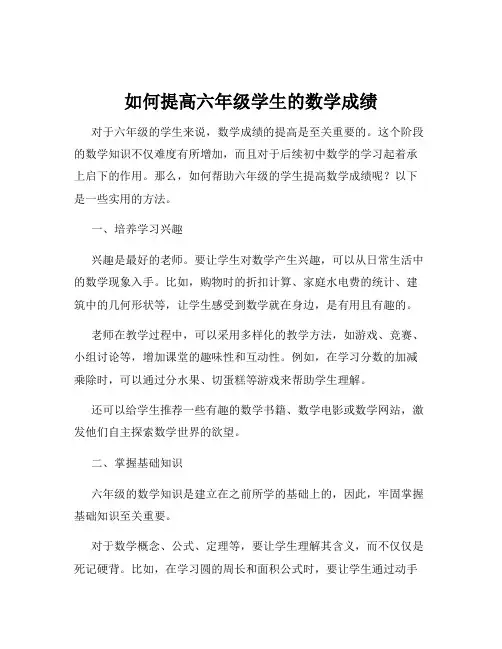 如何提高六年级学生的数学成绩

对于六年级的学生来说，数学成绩的提高是至关重要的。这个阶段的数学知识不仅难度有所增加，而且对于后续初中数学的学习起着承上启下的作用。那么，如何帮助六年级的学生提高数学成绩呢？以下是一些实用的方法。

一、培养学习兴趣

兴趣是最好的老师。要让学生对数学产生兴趣，可以从日常生活中的数学现象入手。比如，购物时的折扣计算、家庭水电费的统计、建筑中的几何形状等，让学生感受到数学就在身边，是有用且有趣的。

老师在教学过程中，可以采用多样化的教学方法，如游戏、竞赛、小组讨论等，增加课堂的趣味性和互动性。例如，在学习分数的加减乘除时，可以通过分水果、切蛋糕等游戏来帮助学生理解。

还可以给学生推荐一些有趣的数学书籍、数学电影或数学网站，激发他们自主探索数学世界的欲望。

二、掌握基础知识

六年级的数学知识是建立在之前所学的基础上的，因此，牢固掌握基础知识至关重要。

对于数学概念、公式、定理等，要让学生理解其含义，而不仅仅是死记硬背。比如，在学习圆的周长和面积公式时，要让学生通过动手